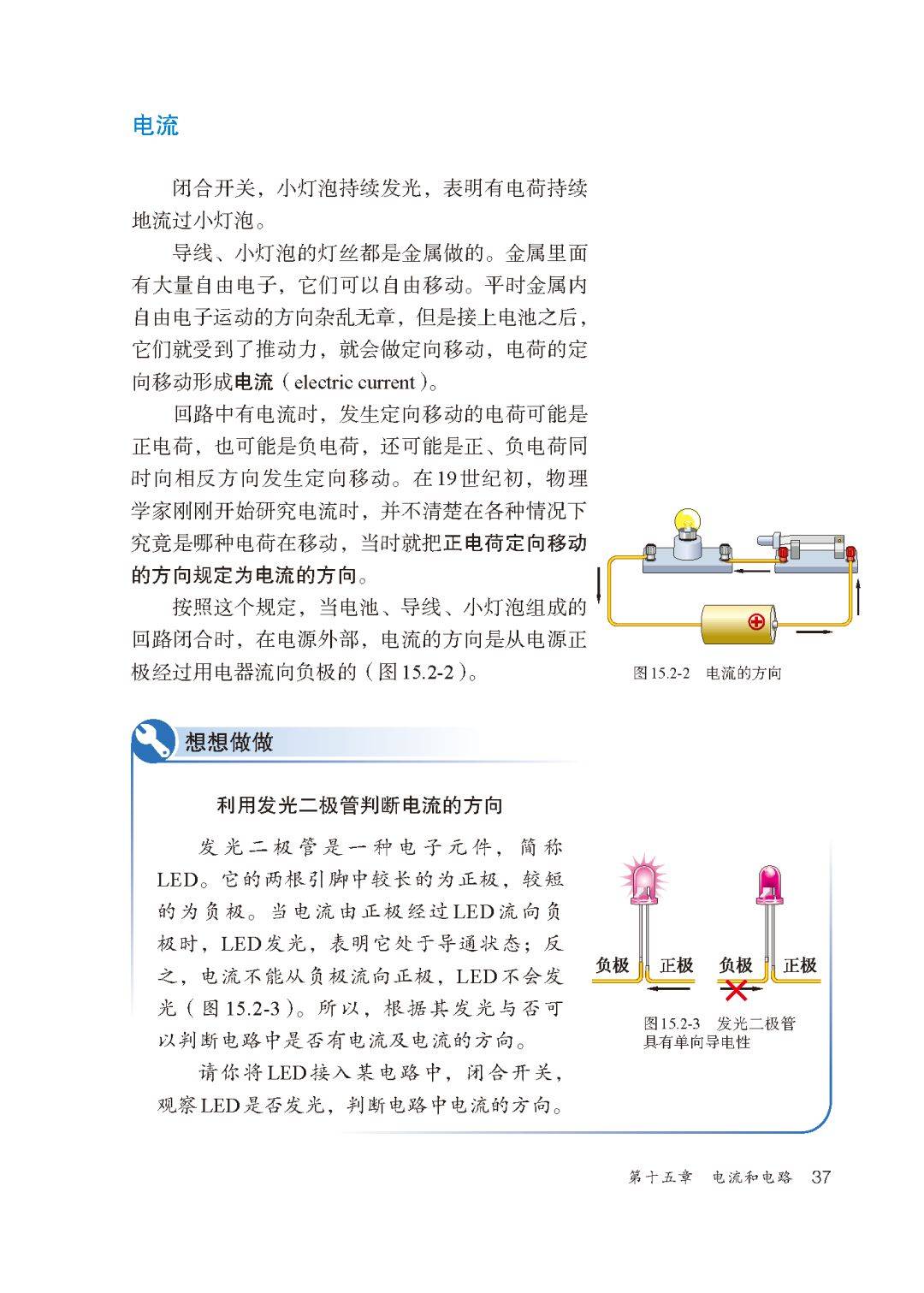 电流

闭合开关，小灯泡持续发光，表明有电荷持续地流过小灯泡。

导线、小灯泡的灯丝都是金属做的。金属里面有大量自由电子，它们可以自由移动。平时金属内自由电子运动的方向杂乱无章，但是接上电池之后，它们就受到了推动力，就会做定向移动，电荷的定向移动形成电流（electric current）。

回路中有电流时，发生定向移动的电荷可能是正电荷，也可能是负电荷，还可能是正、负电荷同时向相反方向发生定向移动。在19世纪初，物理学家刚刚开始研究电流时，并不清楚在各种情况下究竟是哪种电荷在移动，当时就把正电荷定向移动的方向规定为电流的方向。

按照这个规定，当电池、导线、小灯泡组成的回路闭合时，在电源外部，电流的方向是从电源正极经过用电器流向负极的（图15.2-2）。

图15.2-2　电流的方向

想想做做

利用发光二极管判断电流的方向

发光二极管是一种电子元件，简称LED。它的两根引脚中较长的为正极，较短的为负极。当电流由正极经过LED流向负极时，LED发光，表明它处于导通状态；反之，电流不能从负极流向正极，LED不会发光（图15.2-3）。所以，根据其发光与否可以判断电路中是否有电流及电流的方向。

请你将LED接入某电路中，闭合开关，观察LED是否发光，判断电路中电流的方向。

负极　正极　负极　正极

图15.2-3　发光二极管具有单向导电性

第十五章　电流和电路　37